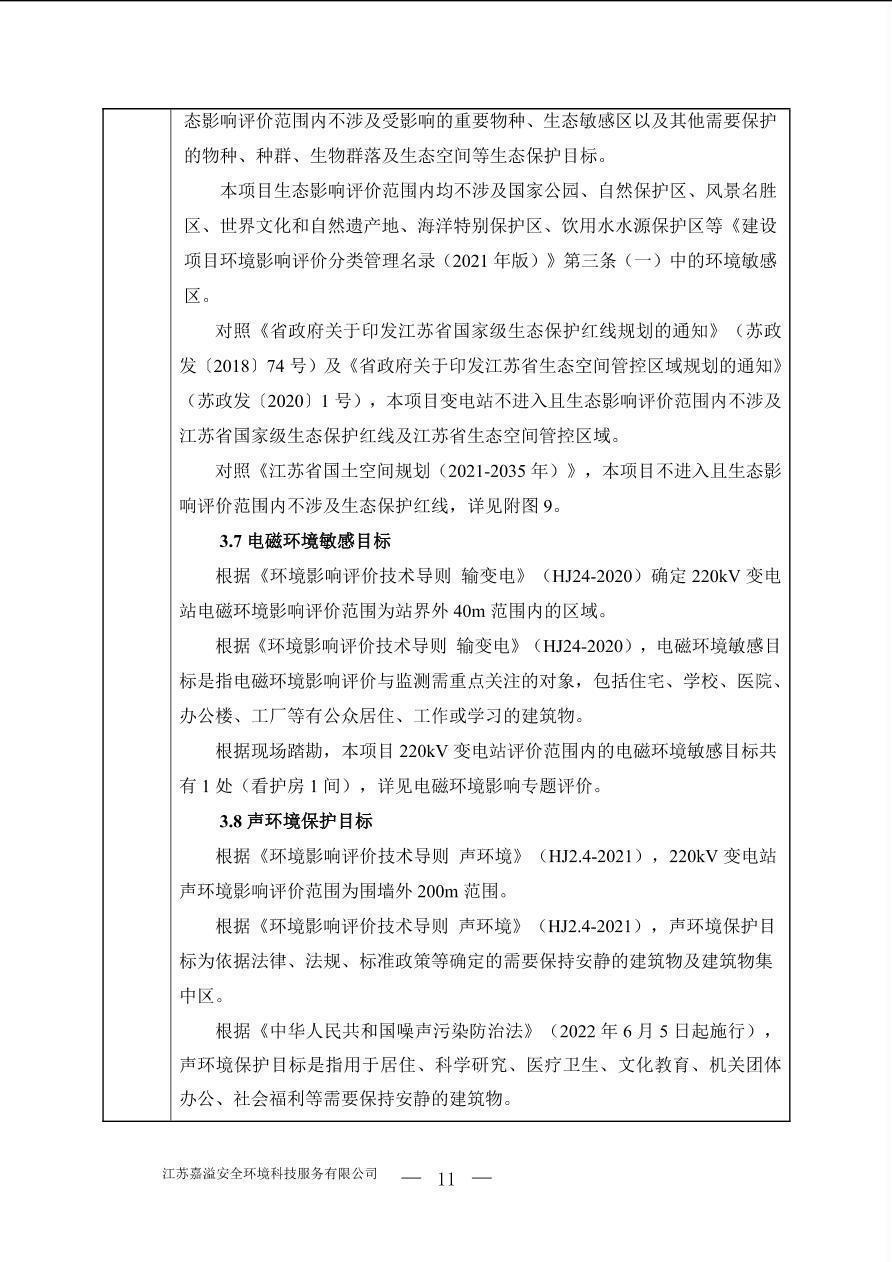 态影响评价范围内不涉及受影响的重要物种、生态敏感区以及其他需要保护的物种、种群、生物群落及生态空间等生态保护目标。

本项目生态影响评价范围内均不涉及国家公园、自然保护区、风景名胜区、世界文化和自然遗产地、海洋特别保护区、饮用水水源保护区等《建设项目环境影响评价分类管理名录（2021 年版）》第三条（一）中的环境敏感区。

对照《省政府关于印发江苏省国家级生态保护红线规划的通知》（苏政发〔2018〕74 号）及《省政府关于印发江苏省生态空间管控区域规划的通知》（苏政发〔2020〕1 号），本项目变电站不进入且生态影响评价范围内不涉及江苏省国家级生态保护红线及江苏省生态空间管控区域。

对照《江苏省国土空间规划（2021-2035 年）》，本项目不进入且生态影响评价范围内不涉及生态保护红线，详见附图 9。

3.7 电磁环境敏感目标

根据《环境影响评价技术导则 输变电》（HJ24-2020）确定 220kV 变电站电磁环境影响评价范围为站界外 40m 范围内的区域。

根据《环境影响评价技术导则 输变电》（HJ24-2020），电磁环境敏感目标是指电磁环境影响评价与监测需重点关注的对象，包括住宅、学校、医院、办公楼、工厂等有公众居住、工作或学习的建筑物。

根据现场踏勘，本项目 220kV 变电站评价范围内的电磁环境敏感目标共有 1 处（看护房 1 间），详见电磁环境影响专题评价。

3.8 声环境保护目标

根据《环境影响评价技术导则 声环境》（HJ2.4-2021），220kV 变电站声环境影响评价范围为围墙外 200m 范围。

根据《环境影响评价技术导则 声环境》（HJ2.4-2021），声环境保护目标为依据法律、法规、标准政策等确定的需要保持安静的建筑物及建筑物集中区。

根据《中华人民共和国噪声污染防治法》（2022 年 6 月 5 日起施行），声环境保护目标是指用于居住、科学研究、医疗卫生、文化教育、机关团体办公、社会福利等需要保持安静的建筑物。

江苏嘉溢安全环境科技服务有限公司 — 11 —